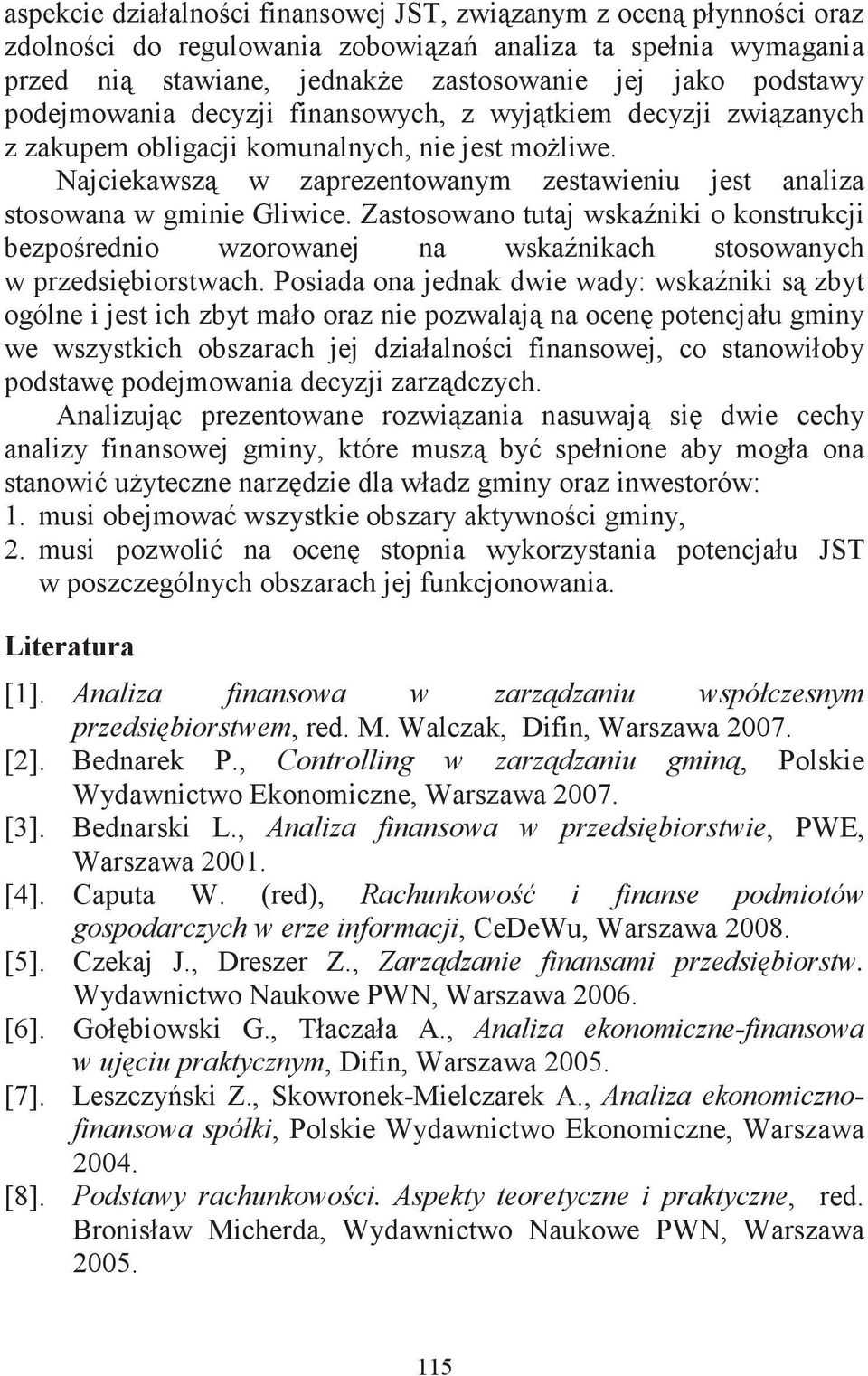 aspekcie działalności finansowej JST, związanym z oceną płynności oraz zdolności do regulowania zobowiązań analiza ta spełnia wymagania przed nią stawiane, jednakże zastosowanie jej jako podstawy podejmowania decyzji finansowych, z wyjątkiem decyzji związanych z zakupem obligacji komunalnych, nie jest możliwe.

Najciekawszą w zaprezentowanym zestawieniu jest analiza stosowana w gminie Gliwice. Zastosowano tutaj wskaźniki o konstrukcji bezpośrednio wzorowanej na wskaźnikach stosowanych w przedsiębiorstwach. Posiada ona jednak dwie wady: wskaźniki są zbyt ogólne i jest ich zbyt mało oraz nie pozwalają na ocenę potencjału gminy we wszystkich obszarach jej działalności finansowej, co stanowiłoby podstawę podejmowania decyzji zarządczych.

Analizując prezentowane rozwiązania nasuwają się dwie cechy analizy finansowej gminy, które muszą być spełnione aby mogła ona stanowić użyteczne narzędzie dla władz gminy oraz inwestorów:
1. musi obejmować wszystkie obszary aktywności gminy,
2. musi pozwolić na ocenę stopnia wykorzystania potencjału JST w poszczególnych obszarach jej funkcjonowania.

Literatura

[1]. Analiza finansowa w zarządzaniu współczesnym przedsiębiorstwem, red. M. Walczak, Difin, Warszawa 2007.
[2]. Bednarek P., Controlling w zarządzaniu gminą, Polskie Wydawnictwo Ekonomiczne, Warszawa 2007.
[3]. Bednarski L., Analiza finansowa w przedsiębiorstwie, PWE, Warszawa 2001.
[4]. Caputa W. (red), Rachunkowość i finanse podmiotów gospodarczych w erze informacji, CeDeWu, Warszawa 2008.
[5]. Czekaj J., Dreszer Z., Zarządzanie finansami przedsiębiorstw. Wydawnictwo Naukowe PWN, Warszawa 2006.
[6]. Gołębiowski G., Tłaczała A., Analiza ekonomiczne-finansowa w ujęciu praktycznym, Difin, Warszawa 2005.
[7]. Leszczyński Z., Skowronek-Mielczarek A., Analiza ekonomiczno-finansowa spółki, Polskie Wydawnictwo Ekonomiczne, Warszawa 2004.
[8]. Podstawy rachunkowości. Aspekty teoretyczne i praktyczne, red. Bronisław Micherda, Wydawnictwo Naukowe PWN, Warszawa 2005.

115